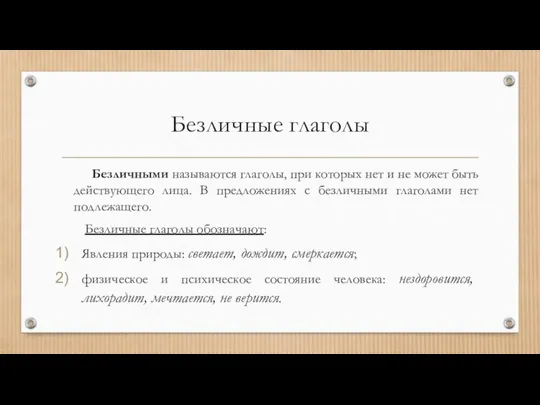 Безличные глаголы

Безличными называются глаголы, при которых нет и не может быть действующего лица. В предложениях с безличными глаголами нет подлежащего.

Безличные глаголы обозначают:

1) Явления природы: светает, дождит, смеркается;

2) физическое и психическое состояние человека: нездоровится, лихорадит, мечтается, не верится.